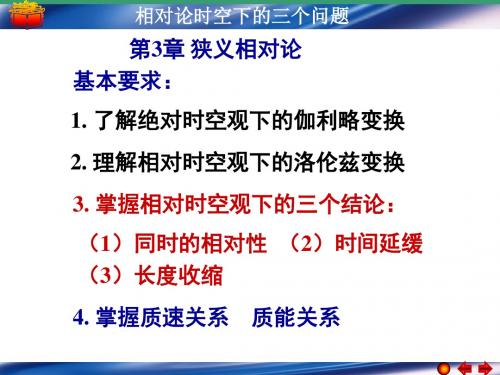 相对论时空下的三个问题

第3章 狭义相对论

基本要求：

1. 了解绝对时空观下的伽利略变换

2. 理解相对时空观下的洛伦兹变换

3. 掌握相对时空观下的三个结论：

（1）同时的相对性 （2）时间延缓

（3）长度收缩

4. 掌握质速关系 质能关系